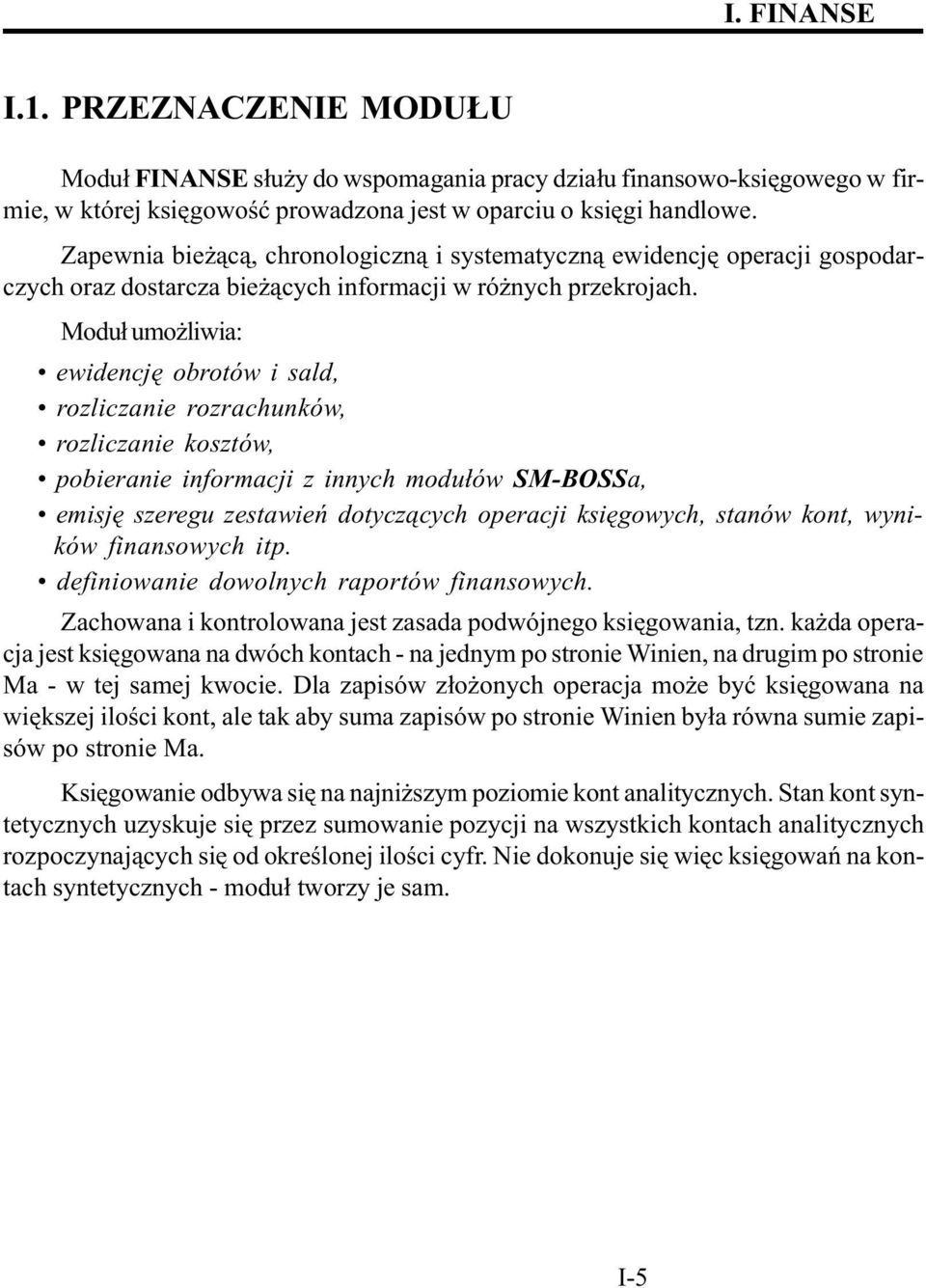 I. FINANSE

I.1. PRZEZNACZENIE MODUŁU

Moduł FINANSE służy do wspomagania pracy działu finansowo-księgowego w firmie, w której księgowość prowadzona jest w oparciu o księgi handlowe.

Zapewnia bieżącą, chronologiczną i systematyczną ewidencję operacji gospodarczych oraz dostarcza bieżących informacji w różnych przekrojach.

Moduł umożliwia:

• ewidencję obrotów i sald,
• rozliczanie rozrachunków,
• rozliczanie kosztów,
• pobieranie informacji z innych modułów SM-BOSSa,
• emisję szeregu zestawień dotyczących operacji księgowych, stanów kont, wyników finansowych itp.
• definiowanie dowolnych raportów finansowych.

Zachowana i kontrolowana jest zasada podwójnego księgowania, tzn. każda operacja jest księgowana na dwóch kontach - na jednym po stronie Winien, na drugim po stronie Ma - w tej samej kwocie. Dla zapisów złożonych operacja może być księgowana na większej ilości kont, ale tak aby suma zapisów po stronie Winien była równa sumie zapisów po stronie Ma.

Księgowanie odbywa się na najniższym poziomie kont analitycznych. Stan kont syntetycznych uzyskuje się przez sumowanie pozycji na wszystkich kontach analitycznych rozpoczynających się od określonej ilości cyfr. Nie dokonuje się więc księgowań na kontach syntetycznych - moduł tworzy je sam.

I-5